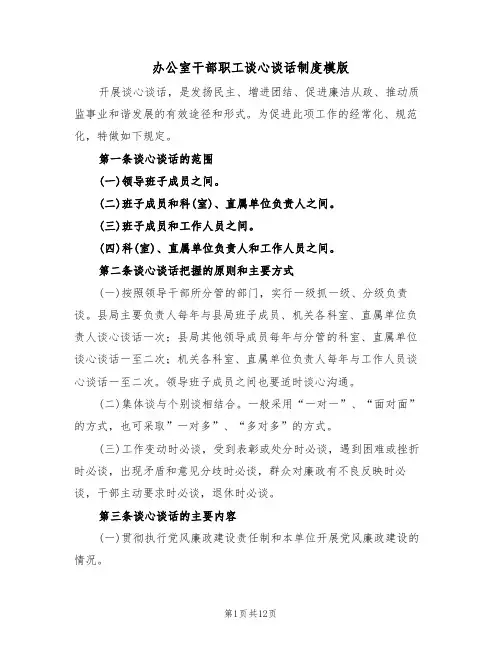 办公室干部职工谈心谈话制度模版

开展谈心谈话，是发扬民主、增进团结、促进廉洁从政、推动质监事业和谐发展的有效途径和形式。为促进此项工作的经常化、规范化，特做如下规定。

第一条谈心谈话的范围

(一)领导班子成员之间。

(二)班子成员和科(室)、直属单位负责人之间。

(三)班子成员和工作人员之间。

(四)科(室)、直属单位负责人和工作人员之间。

第二条谈心谈话把握的原则和主要方式

(一)按照领导干部所分管的部门，实行一级抓一级、分级负责谈。县局主要负责人每年与县局班子成员、机关各科室、直属单位负责人谈心谈话一次；县局其他领导成员每年与分管的科室、直属单位谈心谈话一至二次；机关各科室、直属单位负责人每年与工作人员谈心谈话一至二次。领导班子成员之间也要适时谈心沟通。

(二)集体谈与个别谈相结合。一般采用“一对一”、“面对面”的方式，也可采取”一对多”、“多对多”的方式。

(三)工作变动时必谈，受到表彰或处分时必谈，遇到困难或挫折时必谈，出现矛盾和意见分歧时必谈，群众对廉政有不良反映时必谈，干部主动要求时必谈，退休时必谈。

第三条谈心谈话的主要内容

(一)贯彻执行党风廉政建设责任制和本单位开展党风廉政建设的情况。

第1页共12页